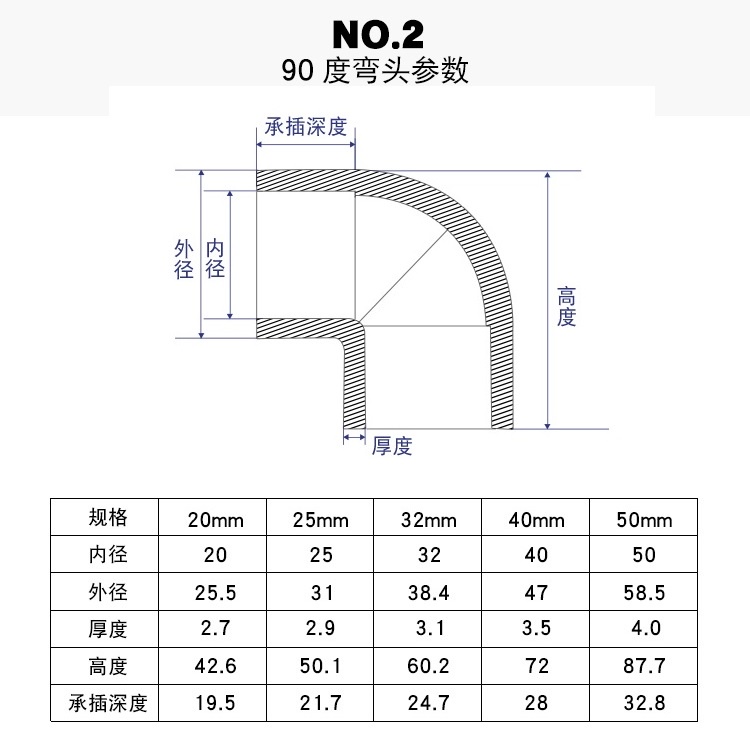 NO.2
90 度弯头参数

承插深度

外径

内径

高度

厚度

| 规格 | 20mm | 25mm | 32mm | 40mm | 50mm |
|---|---|---|---|---|---|
| 内径 | 20 | 25 | 32 | 40 | 50 |
| 外径 | 25.5 | 31 | 38.4 | 47 | 58.5 |
| 厚度 | 2.7 | 2.9 | 3.1 | 3.5 | 4.0 |
| 高度 | 42.6 | 50.1 | 60.2 | 72 | 87.7 |
| 承插深度 | 19.5 | 21.7 | 24.7 | 28 | 32.8 |